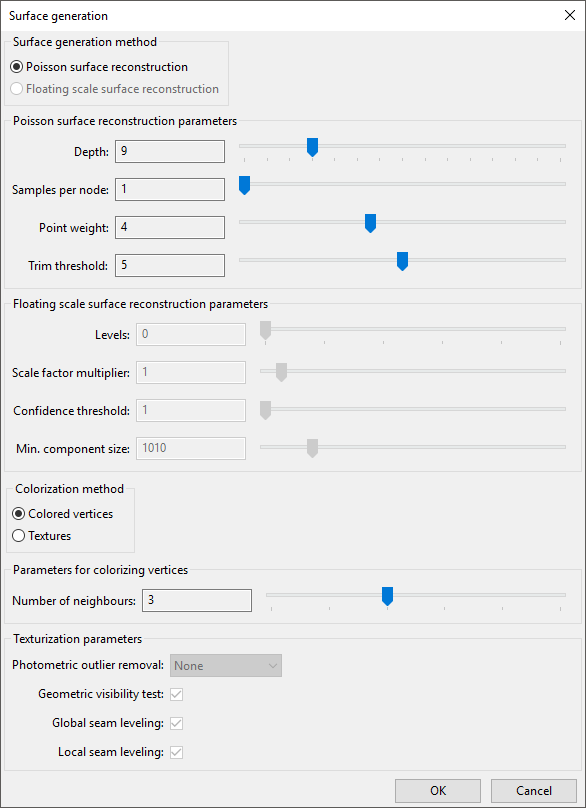 Surface generation

Surface generation method

Poisson surface reconstruction

Floating scale surface reconstruction

Poisson surface reconstruction parameters

Depth: 9

Samples per node: 1

Point weight: 4

Trim threshold: 5

Floating scale surface reconstruction parameters

Levels: 0

Scale factor multiplier: 1

Confidence threshold: 1

Min. component size: 1010

Colorization method

Colored vertices

Textures

Parameters for colorizing vertices

Number of neighbours: 3

Texturization parameters

Photometric outlier removal: None

Geometric visibility test:

Global seam leveling:

Local seam leveling:

OK

Cancel